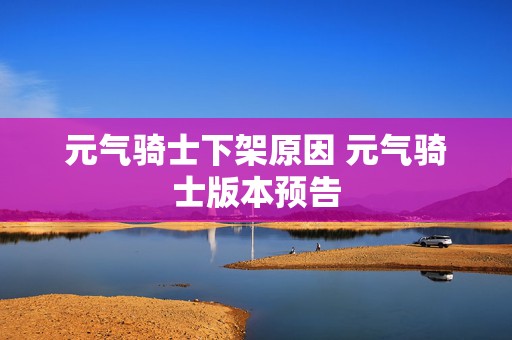 元气骑士下架原因 元气骑士版本预告